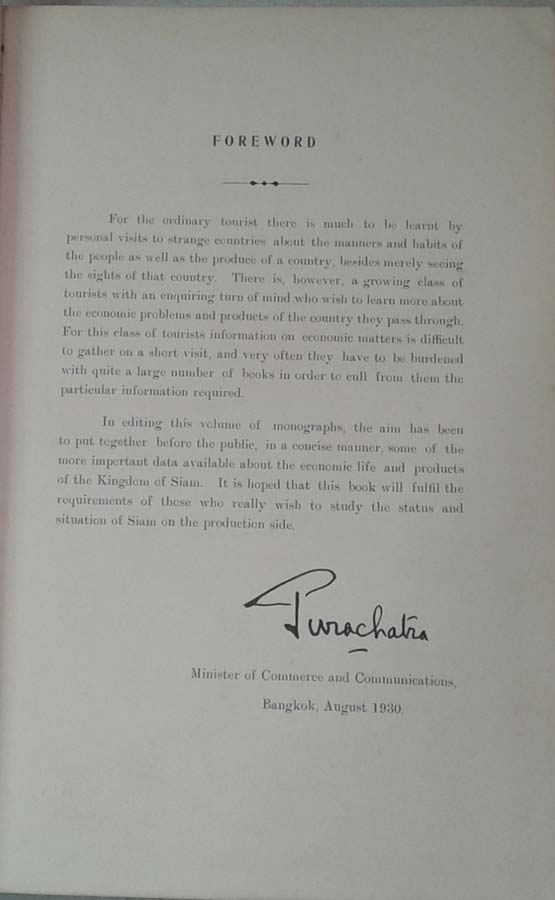 FOREWORD

For the ordinary tourist there is much to be learnt by personal visits to strange countries about the manners and habits of the people as well as the produce of a country, besides merely seeing the sights of that country. There is, however, a growing class of tourists with an enquiring turn of mind who wish to learn more about the economic problems and products of the country they pass through. For this class of tourists information on economic matters is difficult to gather on a short visit, and very often they have to be burdened with quite a large number of books in order to cull from them the particular information required.

In editing this volume of monographs, the aim has been to put together before the public, in a concise manner, some of the more important data available about the economic life and products of the Kingdom of Siam. It is hoped that this book will fulfil the requirements of those who really wish to study the status and situation of Siam on the production side.

Purachatra

Minister of Commerce and Communications,

Bangkok, August 1930.